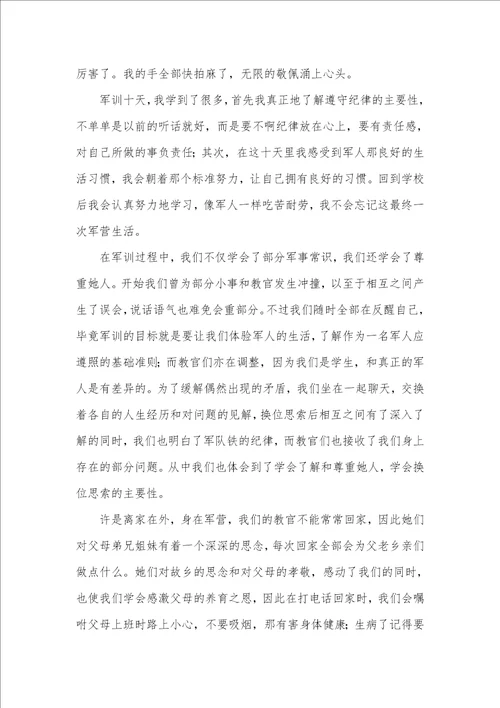 厉害了。我的手全部快拍麻了，无限的敬佩涌上心头。

军训十天，我学到了很多，首先我真正地了解遵守纪律的主要性，不单单是以前的听话就好，而是要不啊纪律放在心上，要有责任感，对自己所做的事负责任；其次，在这十天里我感受到军人那良好的生活习惯，我会朝着那个标准努力，让自己拥有良好的习惯。回到学校后我会认真努力地学习，像军人一样吃苦耐劳，我不会忘记这最终一次军营生活。

在军训过程中，我们不仅学会了部分军事常识，我们还学会了尊重她人。开始我们曾为部分小事和教官发生冲撞，以至于相互之间产生了误会，说话语气也难免会重部分。不过我们随时全部在反醒自己，毕竟军训的目标就是要让我们体验军人的生活，了解作为一名军人应遵照的基础准则；而教官们亦在调整，因为我们是学生，和真正的军人是有差异的。为了缓解偶然出现的矛盾，我们坐在一起聊天，交换着各自的人生经历和对问题的见解，换位思索后相互之间有了深入了解的同时，我们也明白了军队铁的纪律，而教官们也接收了我们身上存在的部分问题。从中我们也体会到了学会了解和尊重她人，学会换位思索的主要性。

许是离家在外，身在军营，我们的教官不能常常回家，因此她们对父母弟兄姐妹有着一个深深的思念，每次回家全部会为父老乡亲们做点什么。她们对故乡的思念和对父母的孝敬，感动了我们的同时，也使我们学会感激父母的养育之恩，因此在打电话回家时，我们会嘱咐父母上班时路上小心，不要吸烟，那有害身体健康；生病了记得要